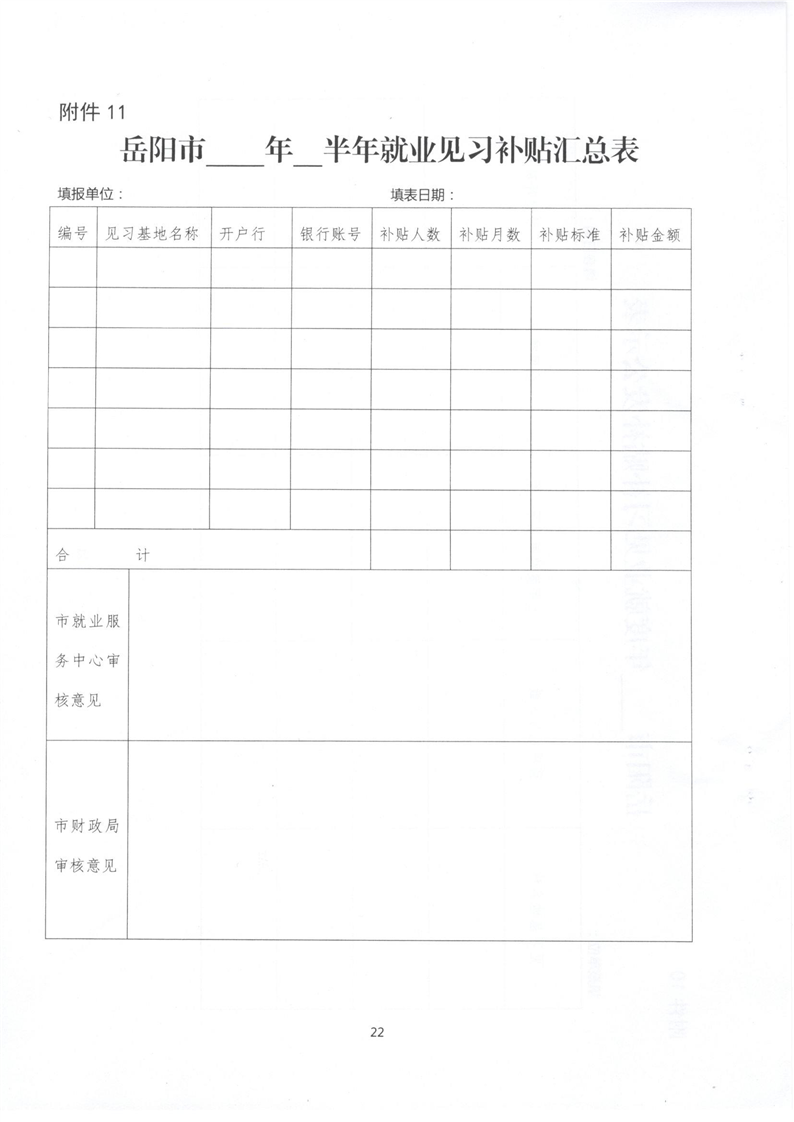 附件 11

岳阳市____年__半年就业见习补贴汇总表

填报单位：　　　　　　　　　　　　　　填表日期：

| 编号 | 见习基地名称 | 开户行 | 银行账号 | 补贴人数 | 补贴月数 | 补贴标准 | 补贴金额 |
|---|---|---|---|---|---|---|---|
| | | | | | | | |
| | | | | | | | |
| | | | | | | | |
| | | | | | | | |
| | | | | | | | |
| | | | | | | | |
| | | | | | | | |
| 合　计 | | | | | | | |
| 市就业服务中心审核意见 | | | | | | | |
| 市财政局审核意见 | | | | | | | |

22